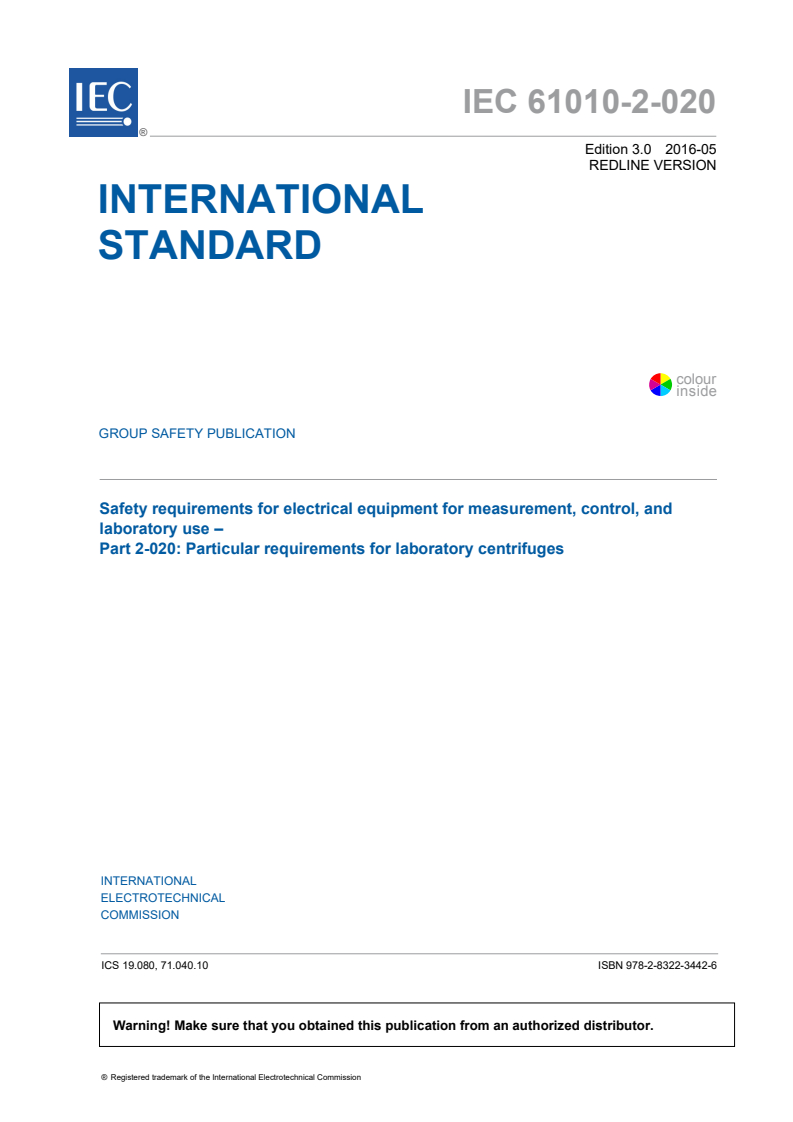 IEC ®

IEC 61010-2-020

Edition 3.0 2016-05
REDLINE VERSION

INTERNATIONAL STANDARD

colour inside

GROUP SAFETY PUBLICATION

Safety requirements for electrical equipment for measurement, control, and laboratory use –
Part 2-020: Particular requirements for laboratory centrifuges

INTERNATIONAL ELECTROTECHNICAL COMMISSION

ICS 19.080, 71.040.10

ISBN 978-2-8322-3442-6

Warning! Make sure that you obtained this publication from an authorized distributor.

® Registered trademark of the International Electrotechnical Commission